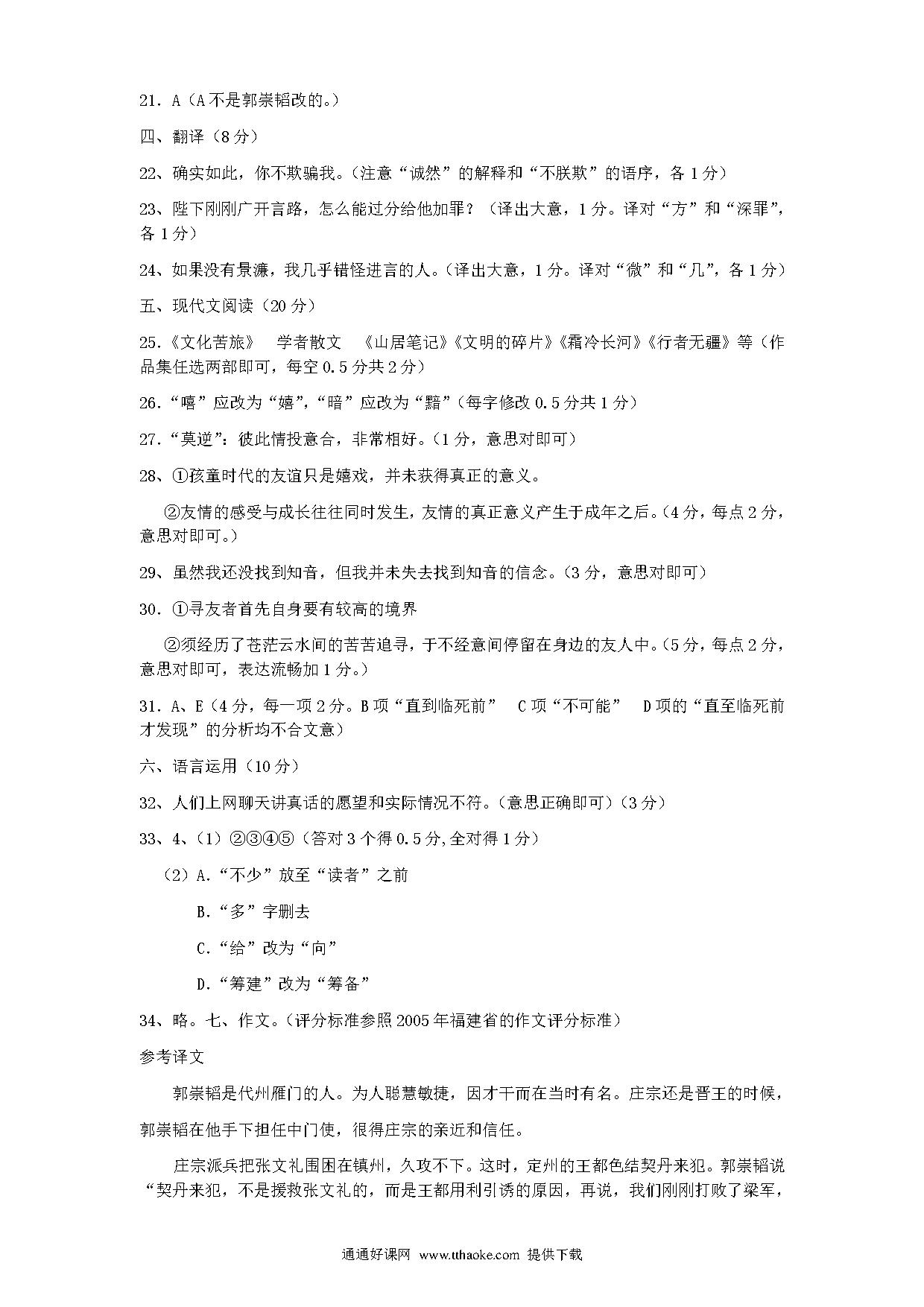 21．A（A不是郭崇韬改的。）

四、翻译（8分）

22、确实如此，你不欺骗我。（注意“诚然”的解释和“不朕欺”的语序，各1分）

23、陛下刚刚广开言路，怎么能过分给他加罪？（译出大意，1分。译对“方”和“深罪”，各1分）

24、如果没有景濂，我几乎错怪进言的人。（译出大意，1分。译对“微”和“几”，各1分）

五、现代文阅读（20分）

25.《文化苦旅》　学者散文　《山居笔记》《文明的碎片》《霜冷长河》《行者无疆》等（作品集任选两部即可，每空0.5分共2分）

26.“嘻”应改为“嬉”，“暗”应改为“黯”（每字修改0.5分共1分）

27.“莫逆”：彼此情投意合，非常相好。（1分，意思对即可）

28、①孩童时代的友谊只是嬉戏，并未获得真正的意义。

②友情的感受与成长往往同时发生，友情的真正意义产生于成年之后。（4分，每点2分，意思对即可。）

29、虽然我还没找到知音，但我并未失去找到知音的信念。（3分，意思对即可）

30．①寻友者首先自身要有较高的境界

②须经历了苍茫云水间的苦苦追寻，于不经意间停留在身边的友人中。（5分，每点2分，意思对即可，表达流畅加1分。）

31．A、E（4分，每一项2分。B项“直到临死前”　C项“不可能”　D项的“直至临死前才发现”的分析均不合文意）

六、语言运用（10分）

32、人们上网聊天讲真话的愿望和实际情况不符。（意思正确即可）（3分）

33、4、（1）②③④⑤（答对3个得0.5分,全对得1分）

（2）A.“不少”放至“读者”之前

B.“多”字删去

C.“给”改为“向”

D.“筹建”改为“筹备”

34、略。七、作文。（评分标准参照2005年福建省的作文评分标准）

参考译文

郭崇韬是代州雁门的人。为人聪慧敏捷，因才干而在当时有名。庄宗还是晋王的时候，郭崇韬在他手下担任中门使，很得庄宗的亲近和信任。

庄宗派兵把张文礼围困在镇州，久攻不下。这时，定州的王都色结契丹来犯。郭崇韬说“契丹来犯，不是援救张文礼的，而是王都用利引诱的原因，再说，我们刚刚打败了梁军，

通通好课网 www.tthaoke.com 提供下载